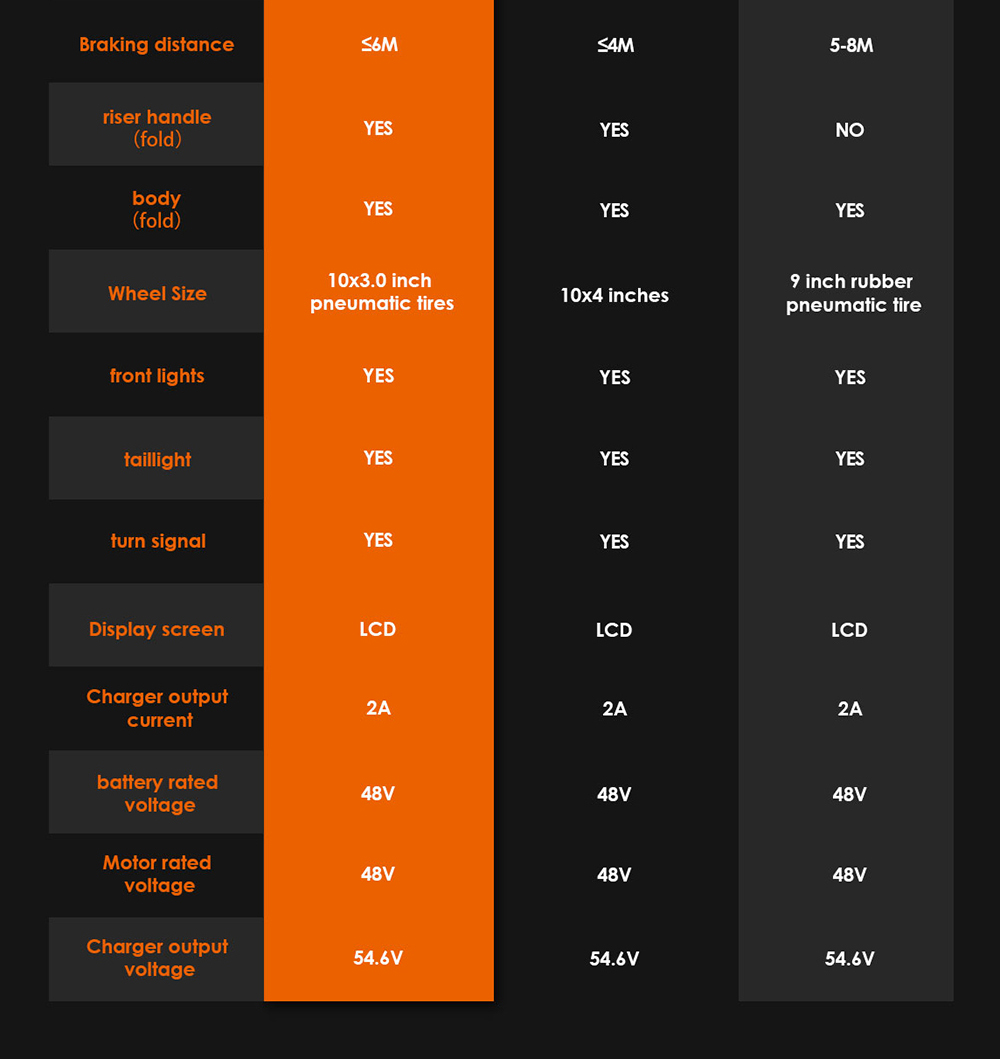 | | | | |
|---|---|---|---|
| Braking distance | ≤6M | ≤4M | 5-8M |
| riser handle (fold) | YES | YES | NO |
| body (fold) | YES | YES | YES |
| Wheel Size | 10x3.0 inch pneumatic tires | 10x4 inches | 9 inch rubber pneumatic tire |
| front lights | YES | YES | YES |
| taillight | YES | YES | YES |
| turn signal | YES | YES | YES |
| Display screen | LCD | LCD | LCD |
| Charger output current | 2A | 2A | 2A |
| battery rated voltage | 48V | 48V | 48V |
| Motor rated voltage | 48V | 48V | 48V |
| Charger output voltage | 54.6V | 54.6V | 54.6V |